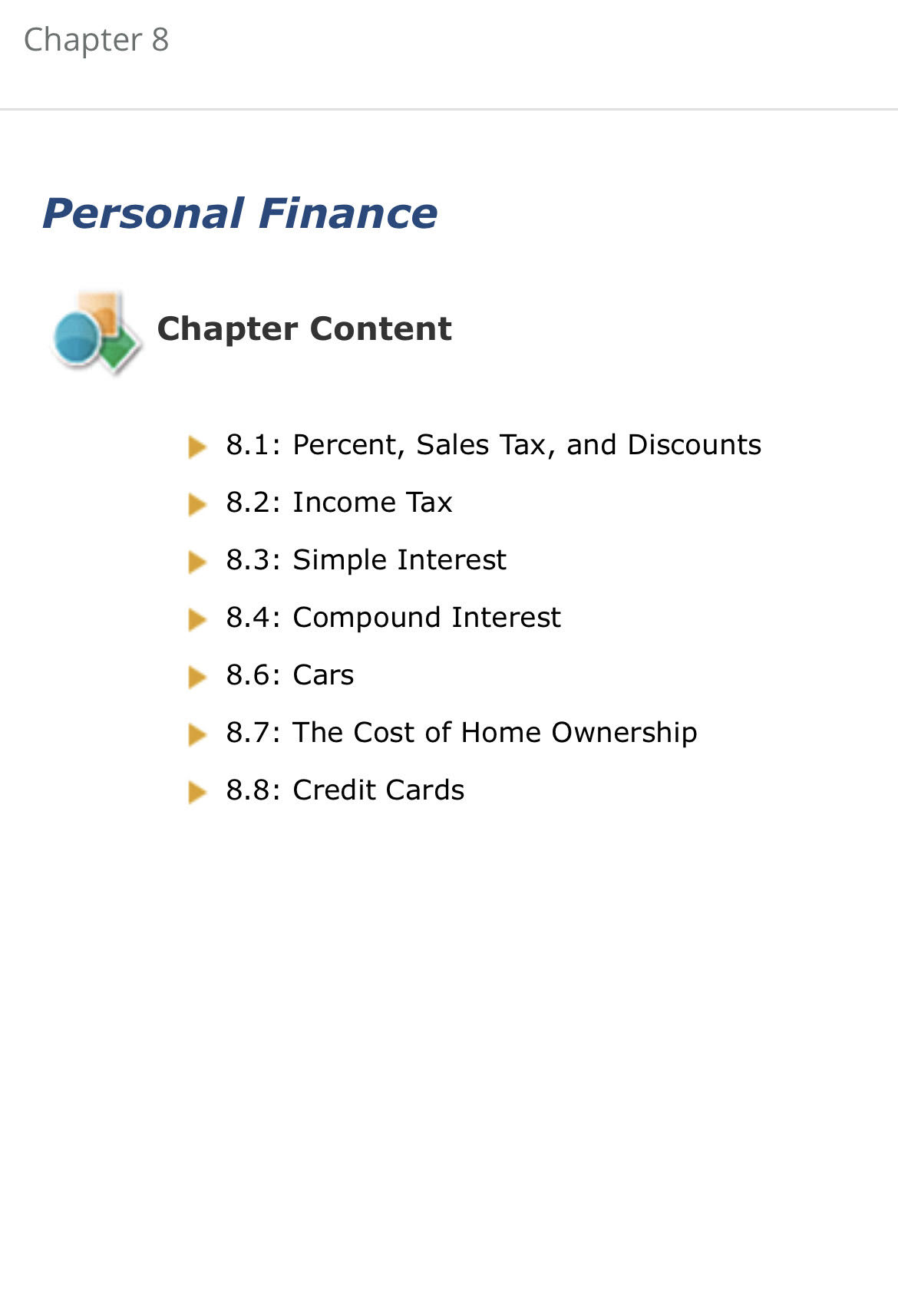 Chapter 8

Personal Finance

Chapter Content

8.1: Percent, Sales Tax, and Discounts

8.2: Income Tax

8.3: Simple Interest

8.4: Compound Interest

8.6: Cars

8.7: The Cost of Home Ownership

8.8: Credit Cards